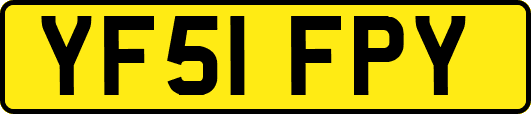 YF51 FPY